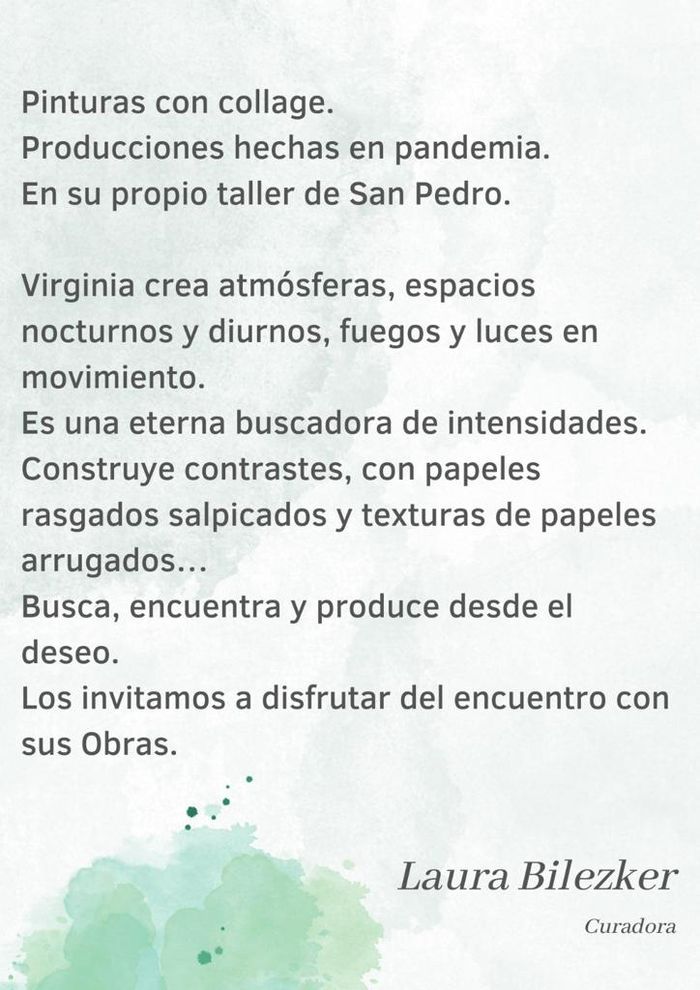 Pinturas con collage.
Producciones hechas en pandemia.
En su propio taller de San Pedro.

Virginia crea atmósferas, espacios nocturnos y diurnos, fuegos y luces en movimiento.
Es una eterna buscadora de intensidades.
Construye contrastes, con papeles rasgados salpicados y texturas de papeles arrugados...
Busca, encuentra y produce desde el deseo.
Los invitamos a disfrutar del encuentro con sus Obras.

Laura Bilezker
Curadora